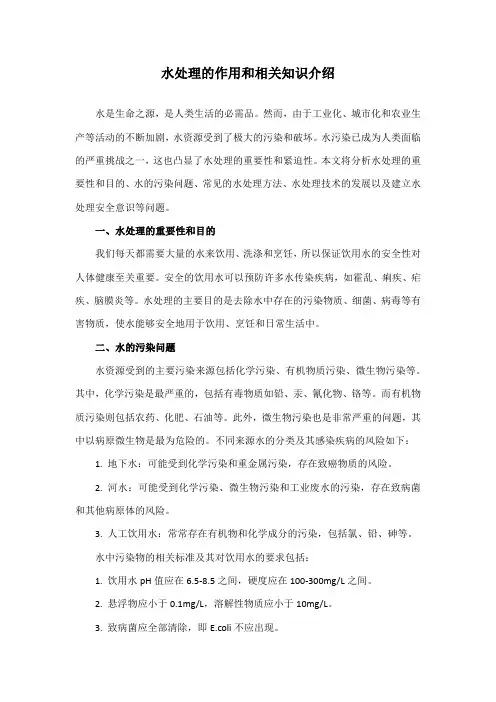 水处理的作用和相关知识介绍

水是生命之源，是人类生活的必需品。然而，由于工业化、城市化和农业生产等活动的不断加剧，水资源受到了极大的污染和破坏。水污染已成为人类面临的严重挑战之一，这也凸显了水处理的重要性和紧迫性。本文将分析水处理的重要性和目的、水的污染问题、常见的水处理方法、水处理技术的发展以及建立水处理安全意识等问题。

一、水处理的重要性和目的

我们每天都需要大量的水来饮用、洗涤和烹饪，所以保证饮用水的安全性对人体健康至关重要。安全的饮用水可以预防许多水传染疾病，如霍乱、痢疾、疟疾、脑膜炎等。水处理的主要目的是去除水中存在的污染物质、细菌、病毒等有害物质，使水能够安全地用于饮用、烹饪和日常生活中。

二、水的污染问题

水资源受到的主要污染来源包括化学污染、有机物质污染、微生物污染等。其中，化学污染是最严重的，包括有毒物质如铅、汞、氰化物、铬等。而有机物质污染则包括农药、化肥、石油等。此外，微生物污染也是非常严重的问题，其中以病原微生物是最为危险的。不同来源水的分类及其感染疾病的风险如下：

1. 地下水：可能受到化学污染和重金属污染，存在致癌物质的风险。

2. 河水：可能受到化学污染、微生物污染和工业废水的污染，存在致病菌和其他病原体的风险。

3. 人工饮用水：常常存在有机物和化学成分的污染，包括氯、铅、砷等。

水中污染物的相关标准及其对饮用水的要求包括：

1. 饮用水 pH 值应在 6.5-8.5 之间，硬度应在 100-300mg/L 之间。

2. 悬浮物应小于 0.1mg/L，溶解性物质应小于 10mg/L。

3. 致病菌应全部清除，即 E.coli 不应出现。